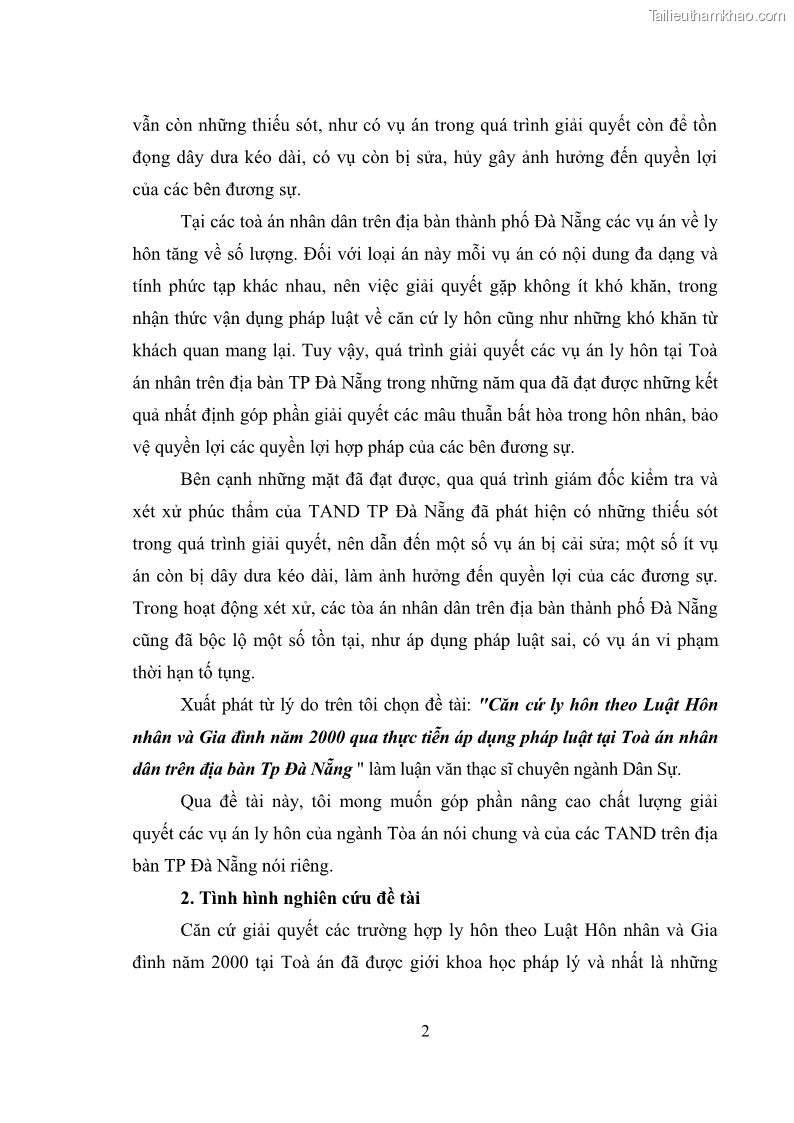 Tailieuthamkhao.com

vẫn còn những thiếu sót, như có vụ án trong quá trình giải quyết còn để tồn đọng dây dưa kéo dài, có vụ còn bị sửa, hủy gây ảnh hưởng đến quyền lợi của các bên đương sự.

Tại các toà án nhân dân trên địa bàn thành phố Đà Nẵng các vụ án về ly hôn tăng về số lượng. Đối với loại án này mỗi vụ án có nội dung đa dạng và tính phức tạp khác nhau, nên việc giải quyết gặp không ít khó khăn, trong nhận thức vận dụng pháp luật về căn cứ ly hôn cũng như những khó khăn từ khách quan mang lại. Tuy vậy, quá trình giải quyết các vụ án ly hôn tại Toà án nhân trên địa bàn TP Đà Nẵng trong những năm qua đã đạt được những kết quả nhất định góp phần giải quyết các mâu thuẫn bất hòa trong hôn nhân, bảo vệ quyền lợi các quyền lợi hợp pháp của các bên đương sự.

Bên cạnh những mặt đã đạt được, qua quá trình giám đốc kiểm tra và xét xử phúc thẩm của TAND TP Đà Nẵng đã phát hiện có những thiếu sót trong quá trình giải quyết, nên dẫn đến một số vụ án bị cải sửa; một số ít vụ án còn bị dây dưa kéo dài, làm ảnh hưởng đến quyền lợi của các đương sự. Trong hoạt động xét xử, các tòa án nhân dân trên địa bàn thành phố Đà Nẵng cũng đã bộc lộ một số tồn tại, như áp dụng pháp luật sai, có vụ án vi phạm thời hạn tố tụng.

Xuất phát từ lý do trên tôi chọn đề tài: "Căn cứ ly hôn theo Luật Hôn nhân và Gia đình năm 2000 qua thực tiễn áp dụng pháp luật tại Toà án nhân dân trên địa bàn Tp Đà Nẵng " làm luận văn thạc sĩ chuyên ngành Dân Sự.

Qua đề tài này, tôi mong muốn góp phần nâng cao chất lượng giải quyết các vụ án ly hôn của ngành Tòa án nói chung và của các TAND trên địa bàn TP Đà Nẵng nói riêng.

2. Tình hình nghiên cứu đề tài

Căn cứ giải quyết các trường hợp ly hôn theo Luật Hôn nhân và Gia đình năm 2000 tại Toà án đã được giới khoa học pháp lý và nhất là những

2